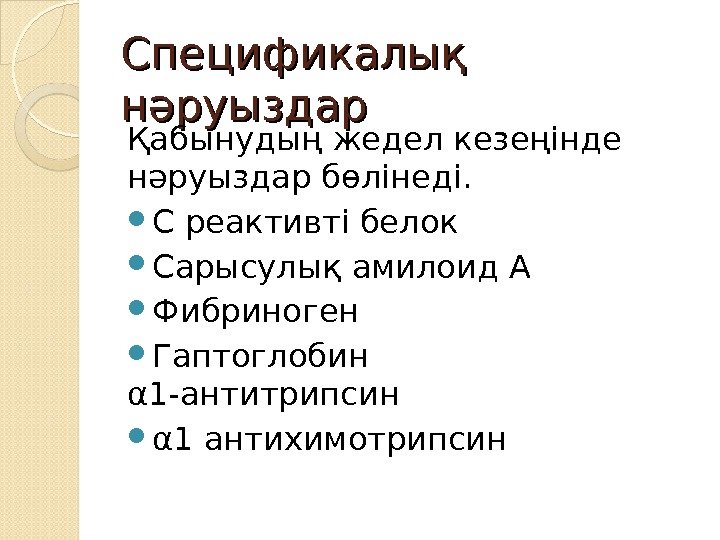 Спецификалық нәруыздар

Қабынудың жедел кезеңінде нәруыздар бөлінеді.

• С реактивті белок
• Сарысулық амилоид А
• Фибриноген
• Гаптоглобин
α1-антитрипсин
• α1 антихимотрипсин